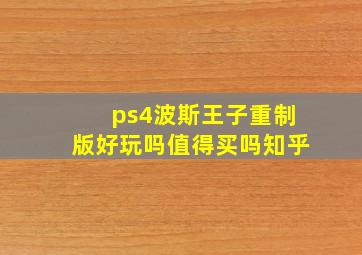 ps4波斯王子重制版好玩吗值得买吗知乎